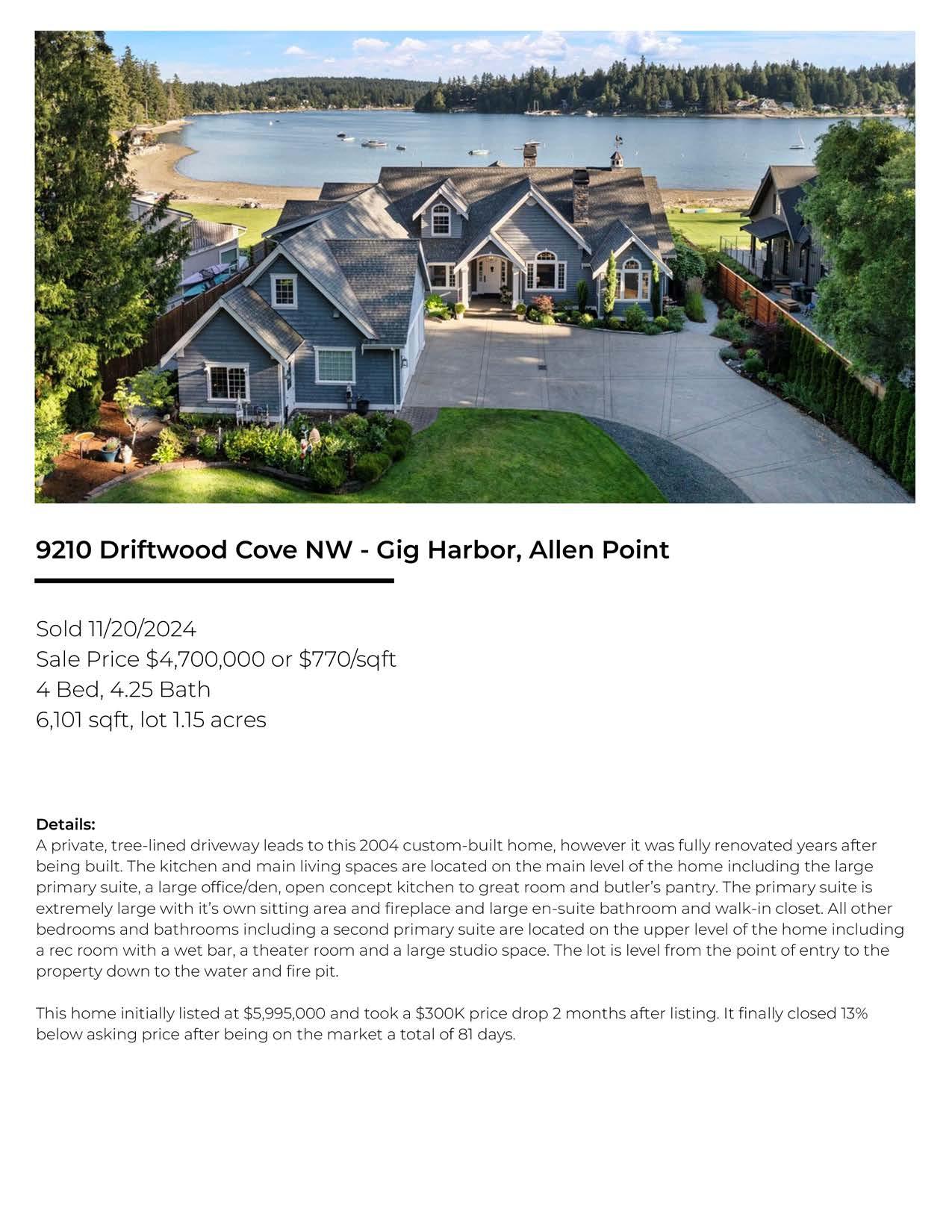 9210 Driftwood Cove NW - Gig Harbor, Allen Point

Sold 11/20/2024
Sale Price $4,700,000 or $770/sqft
4 Bed, 4.25 Bath
6,101 sqft, lot 1.15 acres

Details:
A private, tree-lined driveway leads to this 2004 custom-built home, however it was fully renovated years after being built. The kitchen and main living spaces are located on the main level of the home including the large primary suite, a large office/den, open concept kitchen to great room and butler's pantry. The primary suite is extremely large with it's own sitting area and fireplace and large en-suite bathroom and walk-in closet. All other bedrooms and bathrooms including a second primary suite are located on the upper level of the home including a rec room with a wet bar, a theater room and a large studio space. The lot is level from the point of entry to the property down to the water and fire pit.

This home initially listed at $5,995,000 and took a $300K price drop 2 months after listing. It finally closed 13% below asking price after being on the market a total of 81 days.